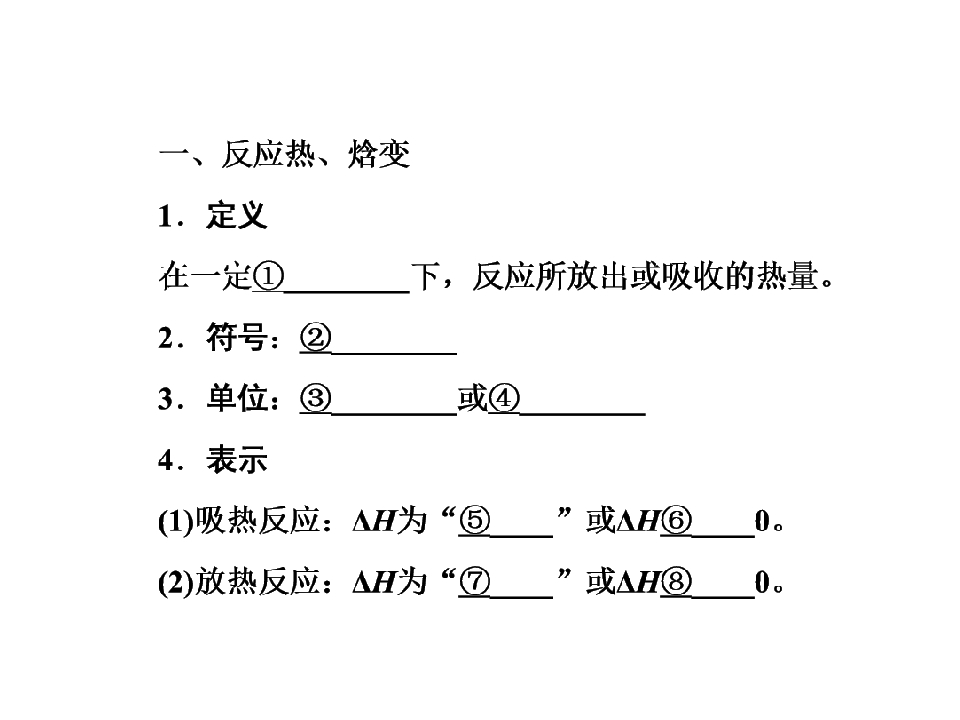 一、反应热、焓变

1．定义

在一定①____下，反应所放出或吸收的热量。

2．符号：②____

3．单位：③____或④____

4．表示

(1)吸热反应：$\Delta H$为“⑤____”或$\Delta H$⑥____0。

(2)放热反应：$\Delta H$为“⑦____”或$\Delta H$⑧____0。